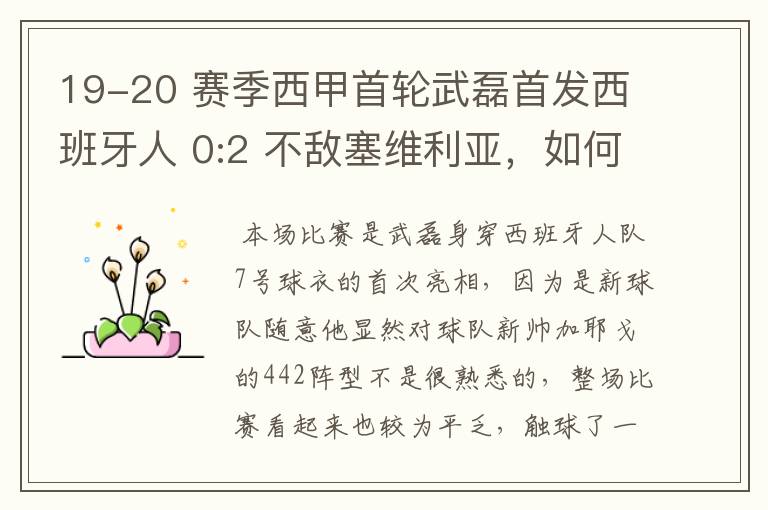 19-20 赛季西甲首轮武磊首发西班牙人 0:2 不敌塞维利亚，如何

本场比赛是武磊身穿西班牙人队7号球衣的首次亮相，因为是新球队随意他显然对球队新帅加耶戈的442阵型不是很熟悉的，整场比赛看起来也较为平乏，触球了一